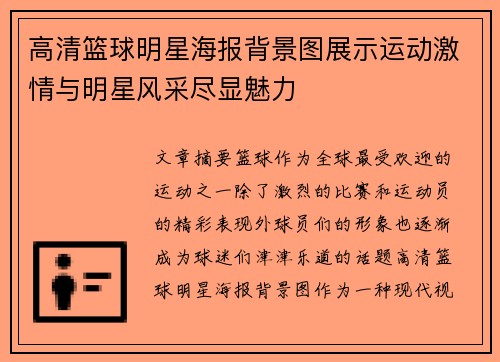 高清篮球明星海报背景图展示运动激情与明星风采尽显魅力

文章摘要篮球作为全球最受欢迎的运动之一除了激烈的比赛和运动员的精彩表现外球员们的形象也逐渐成为球迷们津津乐道的话题高清篮球明星海报背景图作为一种现代视